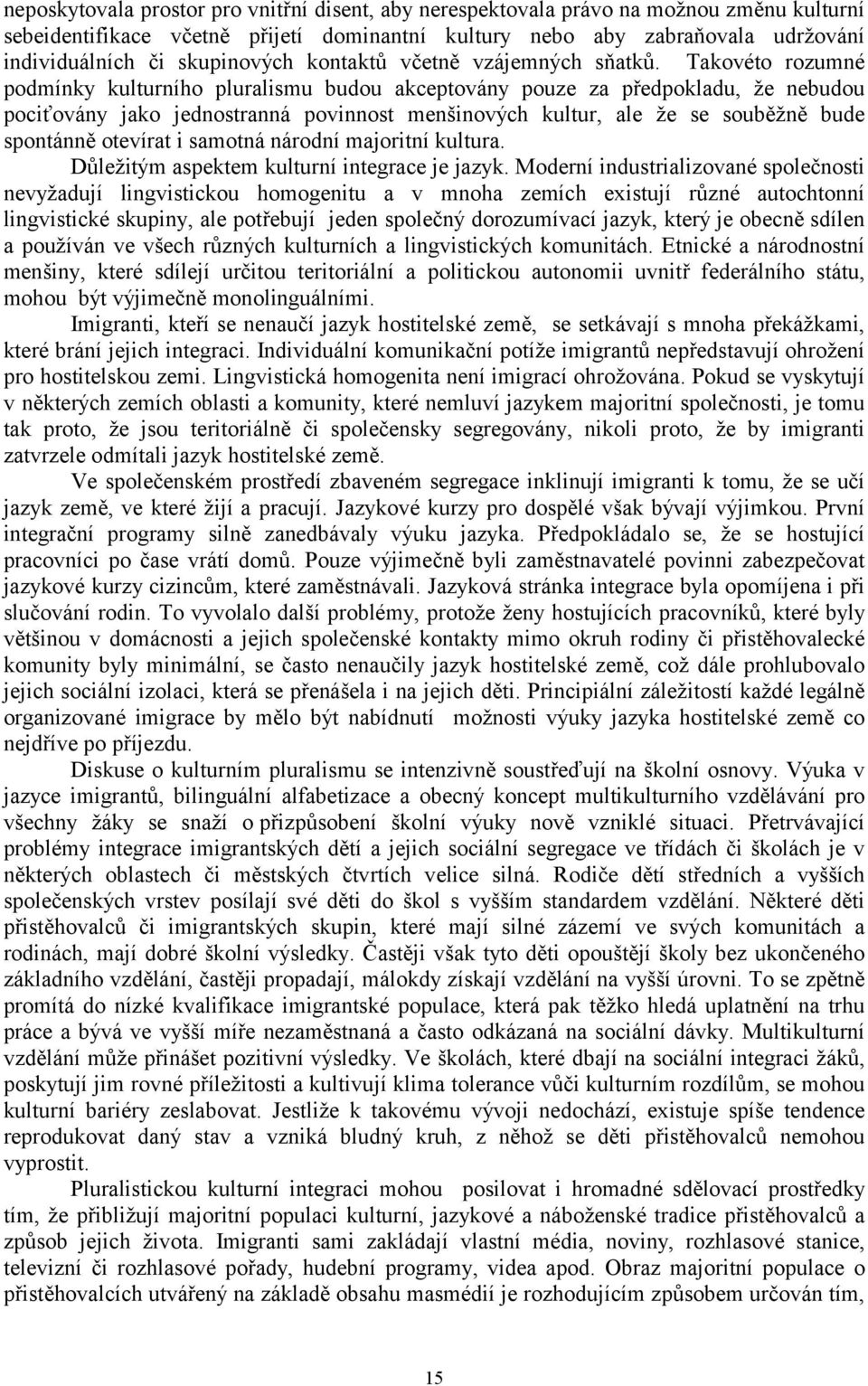 neposkytovala prostor pro vnitřní disent, aby nerespektovala právo na možnou změnu kulturní sebeidentifikace včetně přijetí dominantní kultury nebo aby zabraňovala udržování individuálních či skupinových kontaktů včetně vzájemných sňatků. Takovéto rozumné podmínky kulturního pluralismu budou akceptovány pouze za předpokladu, že nebudou pociťovány jako jednostranná povinnost menšinových kultur, ale že se souběžně bude spontánně otevírat i samotná národní majoritní kultura.

Důležitým aspektem kulturní integrace je jazyk. Moderní industrializované společnosti nevyžadují lingvistickou homogenitu a v mnoha zemích existují různé autochtonní lingvistické skupiny, ale potřebují jeden společný dorozumívací jazyk, který je obecně sdílen a používán ve všech různých kulturních a lingvistických komunitách. Etnické a národnostní menšiny, které sdílejí určitou teritoriální a politickou autonomii uvnitř federálního státu, mohou být výjimečně monolinguálními.

Imigranti, kteří se nenaučí jazyk hostitelské země, se setkávají s mnoha překážkami, které brání jejich integraci. Individuální komunikační potíže imigrantů nepředstavují ohrožení pro hostitelskou zemi. Lingvistická homogenita není imigrací ohrožována. Pokud se vyskytují v některých zemích oblasti a komunity, které nemluví jazykem majoritní společnosti, je tomu tak proto, že jsou teritoriálně či společensky segregovány, nikoli proto, že by imigranti zatvrzele odmítali jazyk hostitelské země.

Ve společenském prostředí zbaveném segregace inklinují imigranti k tomu, že se učí jazyk země, ve které žijí a pracují. Jazykové kurzy pro dospělé však bývají výjimkou. První integrační programy silně zanedbávaly výuku jazyka. Předpokládalo se, že se hostující pracovníci po čase vrátí domů. Pouze výjimečně byli zaměstnavatelé povinni zabezpečovat jazykové kurzy cizincům, které zaměstnávali. Jazyková stránka integrace byla opomíjena i při slučování rodin. To vyvolalo další problémy, protože ženy hostujících pracovníků, které byly většinou v domácnosti a jejich společenské kontakty mimo okruh rodiny či přistěhovalecké komunity byly minimální, se často nenaučily jazyk hostitelské země, což dále prohlubovalo jejich sociální izolaci, která se přenášela i na jejich děti. Principiální záležitostí každé legálně organizované imigrace by mělo být nabídnutí možnosti výuky jazyka hostitelské země co nejdříve po příjezdu.

Diskuse o kulturním pluralismu se intenzivně soustřeďují na školní osnovy. Výuka v jazyce imigrantů, bilinguální alfabetizace a obecný koncept multikulturního vzdělávání pro všechny žáky se snaží o přizpůsobení školní výuky nově vzniklé situaci. Přetrvávající problémy integrace imigrantských dětí a jejich sociální segregace ve třídách či školách je v některých oblastech či městských čtvrtích velice silná. Rodiče dětí středních a vyšších společenských vrstev posílají své děti do škol s vyšším standardem vzdělání. Některé děti přistěhovalců či imigrantských skupin, které mají silné zázemí ve svých komunitách a rodinách, mají dobré školní výsledky. Častěji však tyto děti opouštějí školy bez ukončeného základního vzdělání, častěji propadají, málokdy získají vzdělání na vyšší úrovni. To se zpětně promítá do nízké kvalifikace imigrantské populace, která pak těžko hledá uplatnění na trhu práce a bývá ve vyšší míře nezaměstnaná a často odkázaná na sociální dávky. Multikulturní vzdělání může přinášet pozitivní výsledky. Ve školách, které dbají na sociální integraci žáků, poskytují jim rovné příležitosti a kultivují klima tolerance vůči kulturním rozdílům, se mohou kulturní bariéry zeslabovat. Jestliže k takovému vývoji nedochází, existuje spíše tendence reprodukovat daný stav a vzniká bludný kruh, z něhož se děti přistěhovalců nemohou vyprostit.

Pluralistickou kulturní integraci mohou posilovat i hromadné sdělovací prostředky tím, že přibližují majoritní populaci kulturní, jazykové a náboženské tradice přistěhovalců a způsob jejich života. Imigranti sami zakládají vlastní média, noviny, rozhlasové stanice, televizní či rozhlasové pořady, hudební programy, videa apod. Obraz majoritní populace o přistěhovalcích utvářený na základě obsahu masmédií je rozhodujícím způsobem určován tím,

15